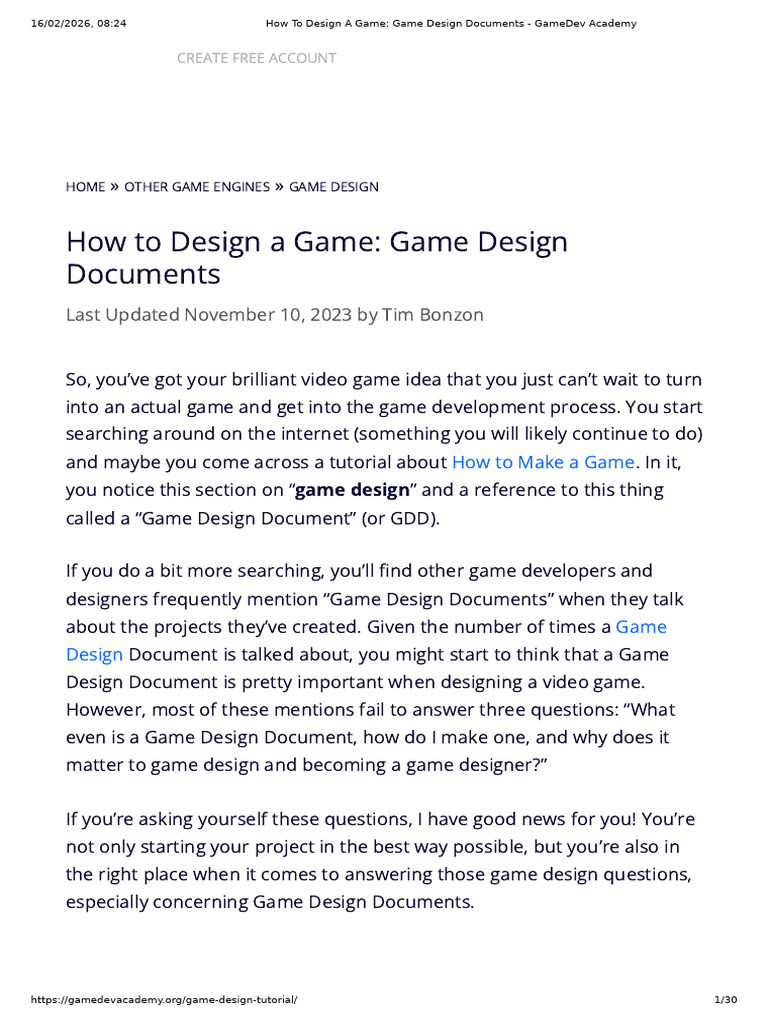 16/02/2026, 08:24 How To Design A Game: Game Design Documents - GameDev Academy

CREATE FREE ACCOUNT

HOME » OTHER GAME ENGINES » GAME DESIGN

How to Design a Game: Game Design Documents

Last Updated November 10, 2023 by Tim Bonzon

So, you've got your brilliant video game idea that you just can't wait to turn into an actual game and get into the game development process. You start searching around on the internet (something you will likely continue to do) and maybe you come across a tutorial about How to Make a Game. In it, you notice this section on "game design" and a reference to this thing called a "Game Design Document" (or GDD).

If you do a bit more searching, you'll find other game developers and designers frequently mention "Game Design Documents" when they talk about the projects they've created. Given the number of times a Game Design Document is talked about, you might start to think that a Game Design Document is pretty important when designing a video game. However, most of these mentions fail to answer three questions: "What even is a Game Design Document, how do I make one, and why does it matter to game design and becoming a game designer?"

If you're asking yourself these questions, I have good news for you! You're not only starting your project in the best way possible, but you're also in the right place when it comes to answering those game design questions, especially concerning Game Design Documents.

https://gamedevacademy.org/game-design-tutorial/ 1/30